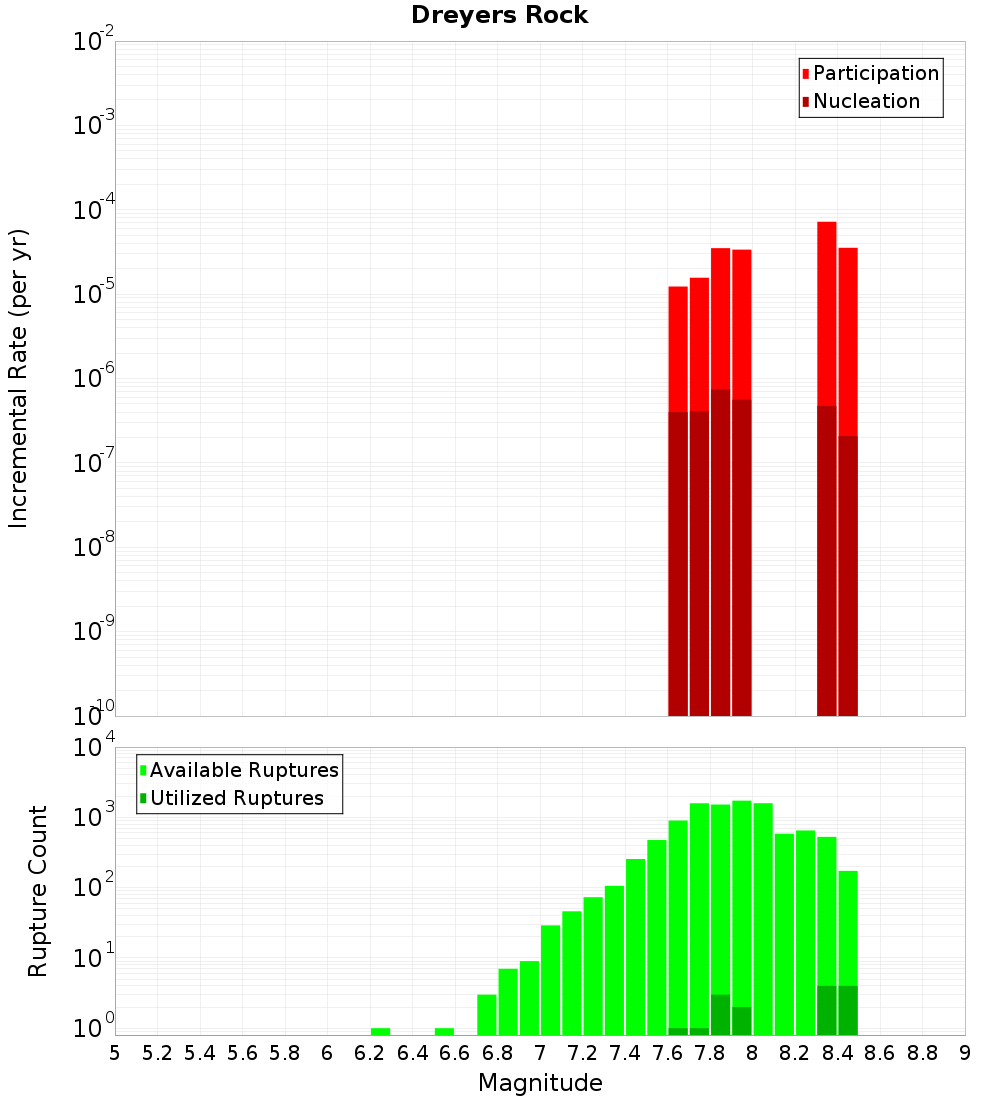 Dreyers Rock

Participation
Nucleation

Incremental Rate (per yr)

$10^{-2}$
$10^{-3}$
$10^{-4}$
$10^{-5}$
$10^{-6}$
$10^{-7}$
$10^{-8}$
$10^{-9}$
$10^{-10}$

Available Ruptures
Utilized Ruptures

Rupture Count

$10^{4}$
$10^{3}$
$10^{2}$
$10^{1}$
$10^{0}$

5 5.2 5.4 5.6 5.8 6 6.2 6.4 6.6 6.8 7 7.2 7.4 7.6 7.8 8 8.2 8.4 8.6 8.8 9

Magnitude